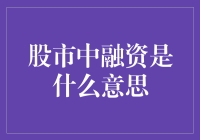 股市中融资是什么意思